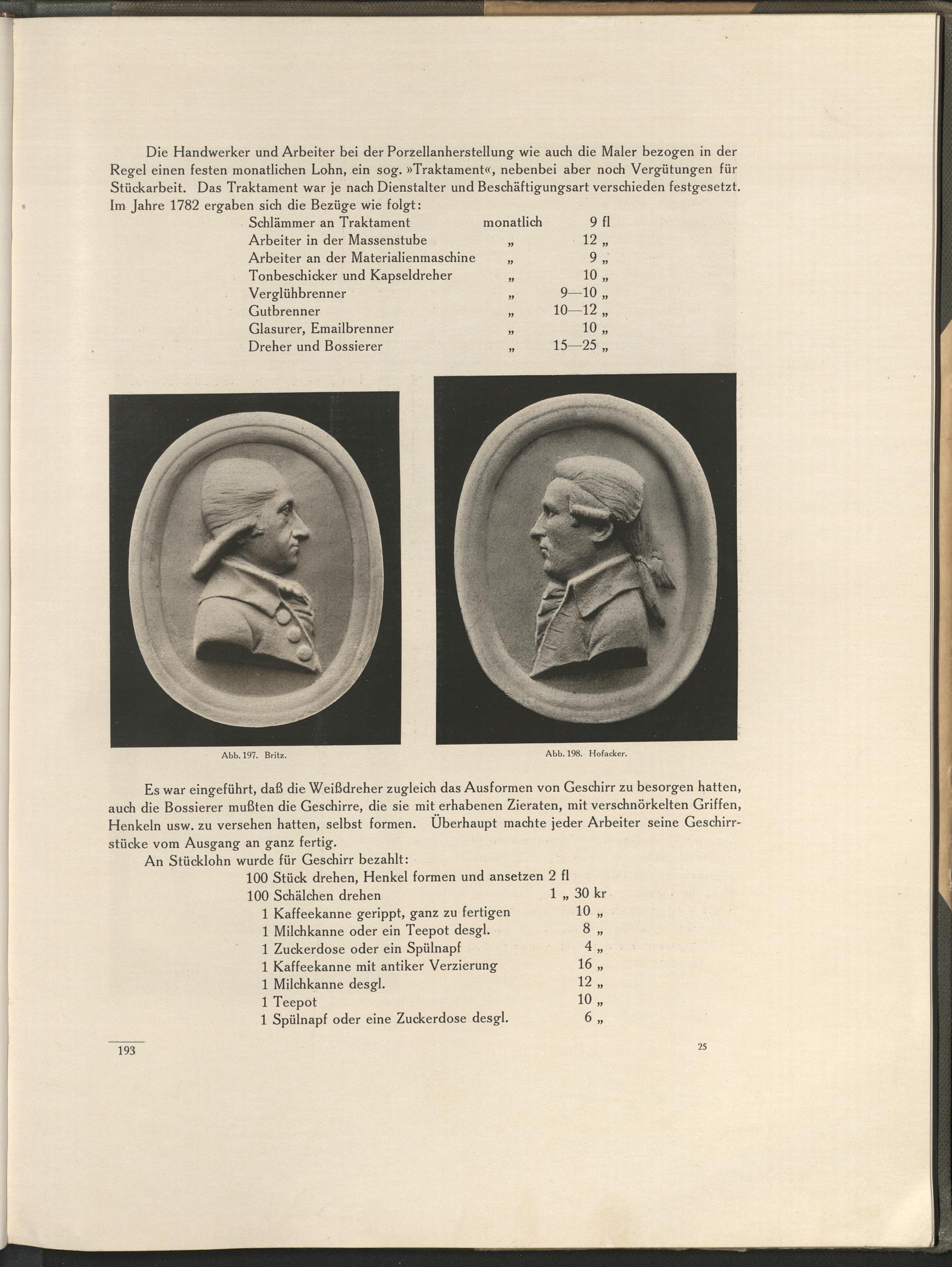 Die Handwerker und Arbeiter bei der Porzellanherstellung wie auch die Maler bezogen in der Regel einen festen monatlichen Lohn, ein sog. »Traktament«, nebenbei aber noch Vergütungen für Stückarbeit. Das Traktament war je nach Dienstalter und Beschäftigungsart verschieden festgesetzt. Im Jahre 1782 ergaben sich die Bezüge wie folgt:

Schlämmer an Traktament monatlich 9 fl
Arbeiter in der Massenstube „ 12 „
Arbeiter an der Materialienmaschine „ 9 „
Tonbeschicker und Kapseldreher „ 10 „
Verglühbrenner „ 9—10 „
Gutbrenner „ 10—12 „
Glasurer, Emailbrenner „ 10 „
Dreher und Bossierer „ 15—25 „

Abb. 197. Britz.

Abb. 198. Hofacker.

Es war eingeführt, daß die Weißdreher zugleich das Ausformen von Geschirr zu besorgen hatten, auch die Bossierer mußten die Geschirre, die sie mit erhabenen Zieraten, mit verschnörkelten Griffen, Henkeln usw. zu versehen hatten, selbst formen. Überhaupt machte jeder Arbeiter seine Geschirrstücke vom Ausgang an ganz fertig.

An Stücklohn wurde für Geschirr bezahlt:

100 Stück drehen, Henkel formen und ansetzen 2 fl
100 Schälchen drehen 1 „ 30 kr
1 Kaffeekanne gerippt, ganz zu fertigen 10 „
1 Milchkanne oder ein Teepot desgl. 8 „
1 Zuckerdose oder ein Spülnapf 4 „
1 Kaffeekanne mit antiker Verzierung 16 „
1 Milchkanne desgl. 12 „
1 Teepot 10 „
1 Spülnapf oder eine Zuckerdose desgl. 6 „

193

25